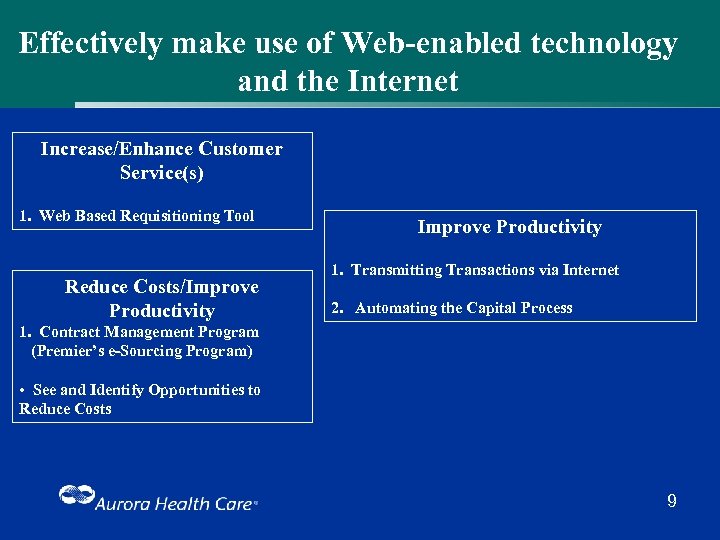 Effectively make use of Web-enabled technology and the Internet

Increase/Enhance Customer Service(s)

1. Web Based Requisitioning Tool

Reduce Costs/Improve Productivity

1. Contract Management Program (Premier's e-Sourcing Program)

• See and Identify Opportunities to Reduce Costs

Improve Productivity

1. Transmitting Transactions via Internet

2. Automating the Capital Process

Aurora Health Care

9